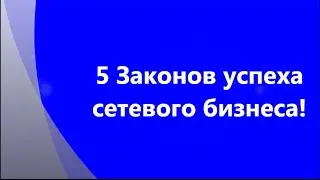 5 Законов успеха сетевого бизнеса!